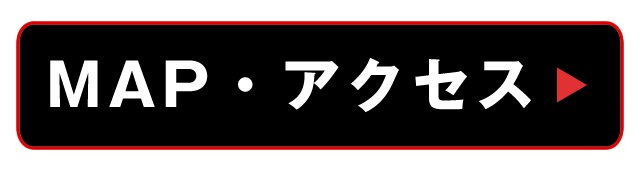 MAP・アクセス